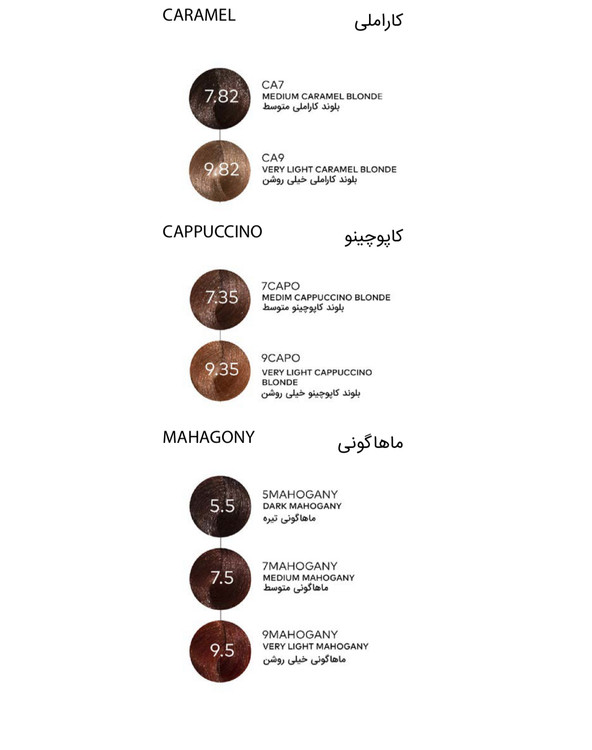 CARAMEL
کاراملی

7.82
CA7
MEDIUM CARAMEL BLONDE
بلوند کاراملی متوسط

9.82
CA9
VERY LIGHT CARAMEL BLONDE
بلوند کاراملی خیلی روشن

CAPPUCCINO
کاپوچینو

7.35
7CAPO
MEDIM CAPPUCCINO BLONDE
بلوند کاپوچینو متوسط

9.35
9CAPO
VERY LIGHT CAPPUCCINO BLONDE
بلوند کاپوچینو خیلی روشن

MAHAGONY
ماهاگونی

5.5
5MAHOGANY
DARK MAHOGANY
ماهاگونی تیره

7.5
7MAHOGANY
MEDIUM MAHOGANY
ماهاگونی متوسط

9.5
9MAHOGANY
VERY LIGHT MAHOGANY
ماهاگونی خیلی روشن